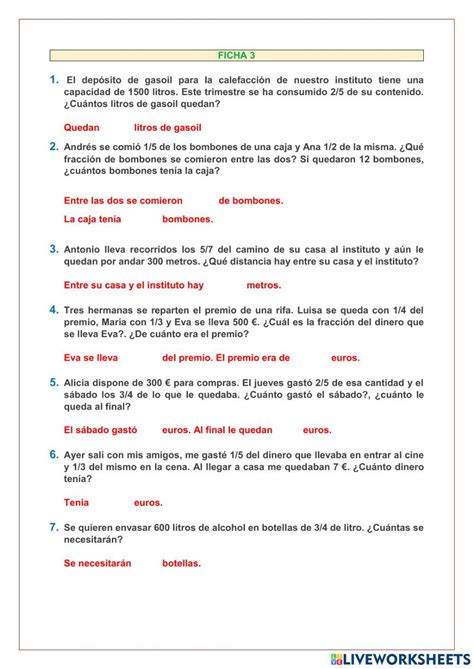 FICHA 3

1. El depósito de gasoil para la calefacción de nuestro instituto tiene una capacidad de 1500 litros. Este trimestre se ha consumido 2/5 de su contenido. ¿Cuántos litros de gasoil quedan?

Quedan litros de gasoil

2. Andrés se comió 1/5 de los bombones de una caja y Ana 1/2 de la misma. ¿Qué fracción de bombones se comieron entre las dos? Si quedaron 12 bombones, ¿cuántos bombones tenía la caja?

Entre las dos se comieron de bombones.

La caja tenía bombones.

3. Antonio lleva recorridos los 5/7 del camino de su casa al instituto y aún le quedan por andar 300 metros. ¿Qué distancia hay entre su casa y el instituto?

Entre su casa y el instituto hay metros.

4. Tres hermanas se reparten el premio de una rifa. Luisa se queda con 1/4 del premio, María con 1/3 y Eva se lleva 500 €. ¿Cuál es la fracción del dinero que se lleva Eva?. ¿De cuánto era el premio?

Eva se lleva del premio. El premio era de euros.

5. Alicia dispone de 300 € para compras. El jueves gastó 2/5 de esa cantidad y el sábado los 3/4 de lo que le quedaba. ¿Cuánto gastó el sábado?, ¿cuánto le queda al final?

El sábado gastó euros. Al final le quedan euros.

6. Ayer salí con mis amigos, me gasté 1/5 del dinero que llevaba en entrar al cine y 1/3 del mismo en la cena. Al llegar a casa me quedaban 7 €. ¿Cuánto dinero tenía?

Tenía euros.

7. Se quieren envasar 600 litros de alcohol en botellas de 3/4 de litro. ¿Cuántas se necesitarán?

Se necesitarán botellas.

LIVEWORKSHEETS